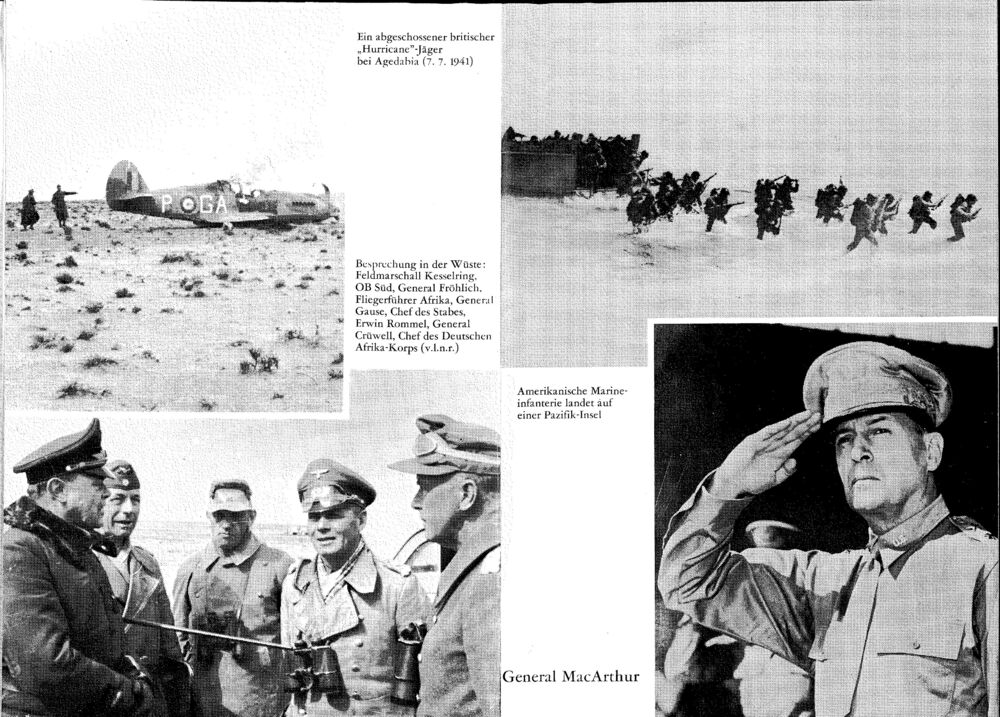 Ein abgeschossener britischer „Hurricane"-Jäger bei Agedabia (7. 7. 1941)

P GA

Besprechung in der Wüste: Feldmarschall Kesselring, OB Süd, General Fröhlich, Fliegerführer Afrika, General Gause, Chef des Stabes, Erwin Rommel, General Crüwell, Chef des Deutschen Afrika-Korps (v.l.n.r.)

Amerikanische Marineinfanterie landet auf einer Pazifik-Insel

General MacArthur